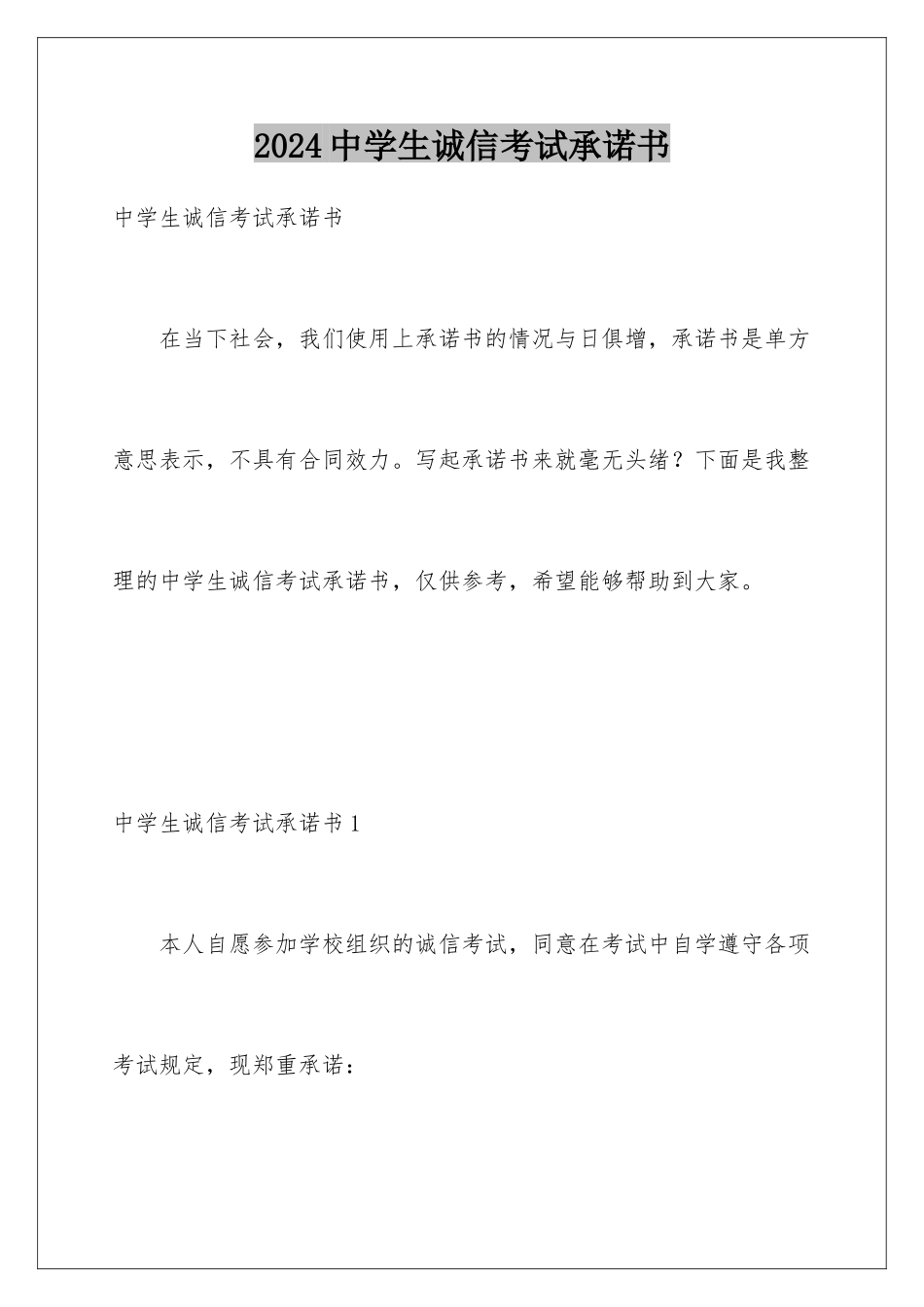 2024中学生诚信考试承诺书

中学生诚信考试承诺书

在当下社会，我们使用上承诺书的情况与日俱增，承诺书是单方意思表示，不具有合同效力。写起承诺书来就毫无头绪？下面是我整理的中学生诚信考试承诺书，仅供参考，希望能够帮助到大家。

中学生诚信考试承诺书1

本人自愿参加学校组织的诚信考试，同意在考试中自学遵守各项考试规定，现郑重承诺：